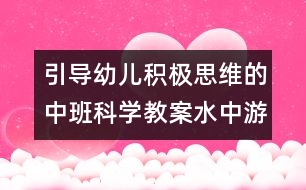 引导幼儿积极思维的中班科学教案水中游